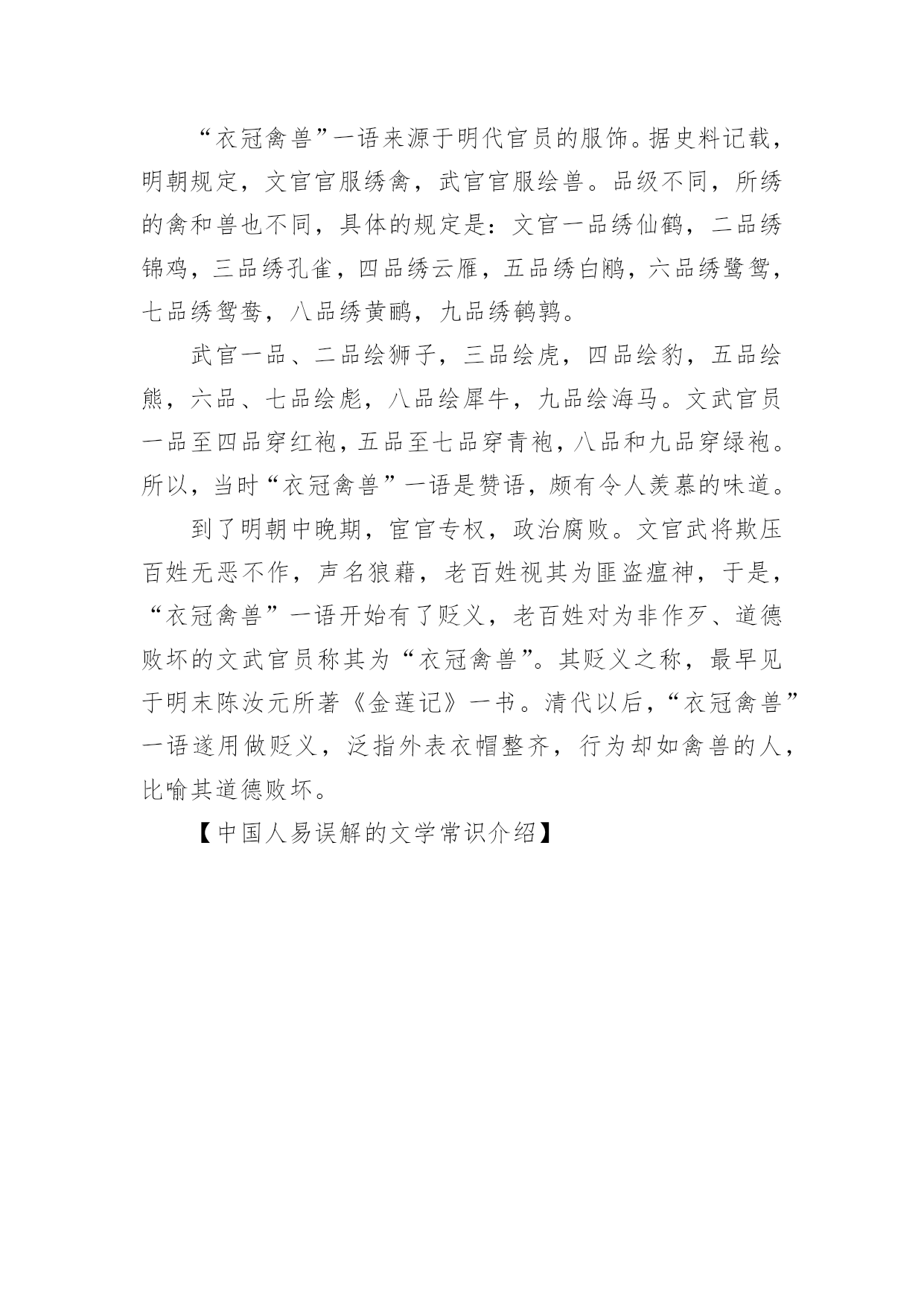 “衣冠禽兽”一语来源于明代官员的服饰。据史料记载，明朝规定，文官官服绣禽，武官官服绘兽。品级不同，所绣的禽和兽也不同，具体的规定是：文官一品绣仙鹤，二品绣锦鸡，三品绣孔雀，四品绣云雁，五品绣白鹇，六品绣鹭鸶，七品绣鸳鸯，八品绣黄鹂，九品绣鹌鹑。

武官一品、二品绘狮子，三品绘虎，四品绘豹，五品绘熊，六品、七品绘彪，八品绘犀牛，九品绘海马。文武官员一品至四品穿红袍，五品至七品穿青袍，八品和九品穿绿袍。所以，当时“衣冠禽兽”一语是赞语，颇有令人羡慕的味道。

到了明朝中晚期，宦官专权，政治腐败。文官武将欺压百姓无恶不作，声名狼藉，老百姓视其为匪盗瘟神，于是，“衣冠禽兽”一语开始有了贬义，老百姓对为非作歹、道德败坏的文武官员称其为“衣冠禽兽”。其贬义之称，最早见于明末陈汝元所著《金莲记》一书。清代以后，“衣冠禽兽”一语遂用做贬义，泛指外表衣帽整齐，行为却如禽兽的人，比喻其道德败坏。

【中国人易误解的文学常识介绍】